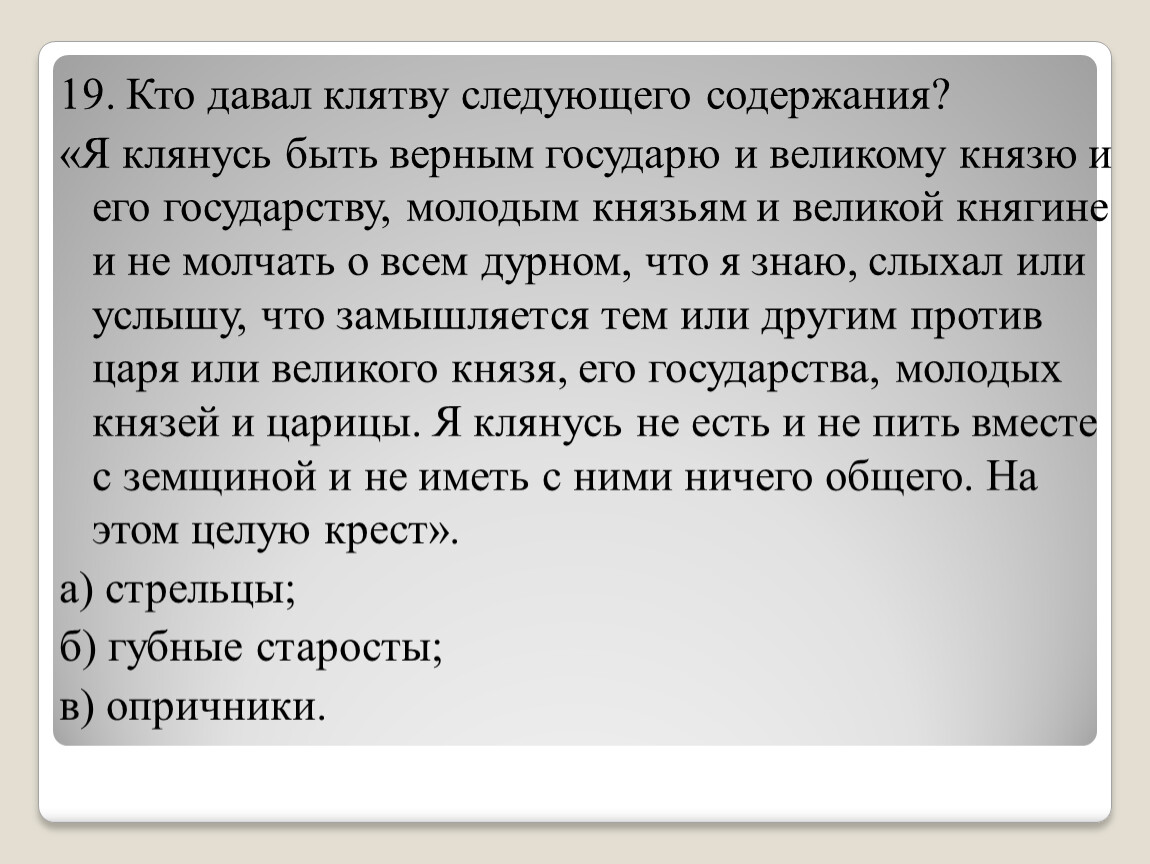 19. Кто давал клятву следующего содержания?

«Я клянусь быть верным государю и великому князю и его государству, молодым князьям и великой княгине и не молчать о всем дурном, что я знаю, слыхал или услышу, что замышляется тем или другим против царя или великого князя, его государства, молодых князей и царицы. Я клянусь не есть и не пить вместе с земщиной и не иметь с ними ничего общего. На этом целую крест».

а) стрельцы;

б) губные старосты;

в) опричники.